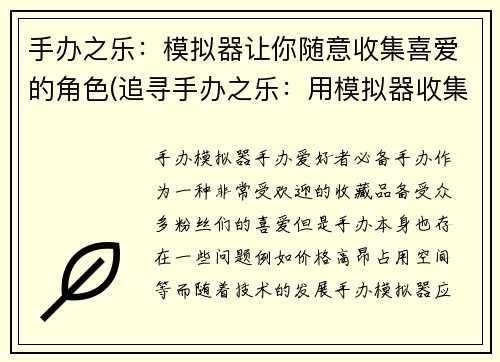 手办之乐：模拟器让你随意收集喜爱的角色(追寻手办之乐：用模拟器收集

手办模拟器手办爱好者必备手办作为一种非常受欢迎的收藏品备受众多粉丝们的喜爱但是手办本身也存在一些问题例如价格高昂占用空间等而随着技术的发展手办模拟器应